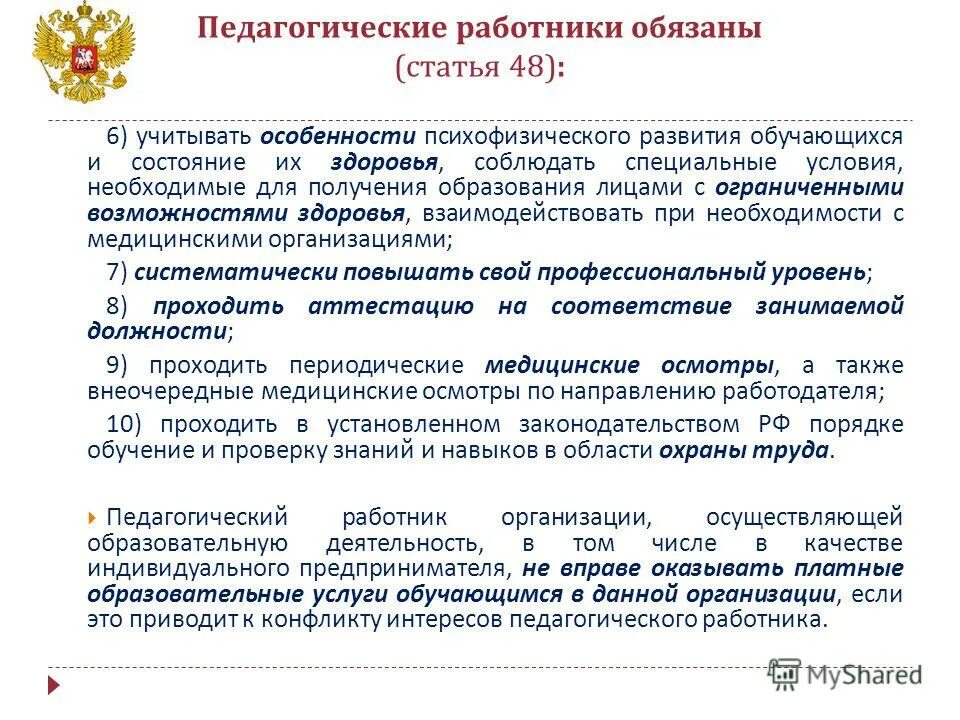 Педагогические работники обязаны (статья 48):

6) учитывать особенности психофизического развития обучающихся и состояние их здоровья, соблюдать специальные условия, необходимые для получения образования лицами с ограниченными возможностями здоровья, взаимодействовать при необходимости с медицинскими организациями;

7) систематически повышать свой профессиональный уровень;

8) проходить аттестацию на соответствие занимаемой должности;

9) проходить периодические медицинские осмотры, а также внеочередные медицинские осмотры по направлению работодателя;

10) проходить в установленном законодательством РФ порядке обучение и проверку знаний и навыков в области охраны труда.

Педагогический работник организации, осуществляющей образовательную деятельность, в том числе в качестве индивидуального предпринимателя, не вправе оказывать платные образовательные услуги обучающимся в данной организации, если это приводит к конфликту интересов педагогического работника.

MyShared